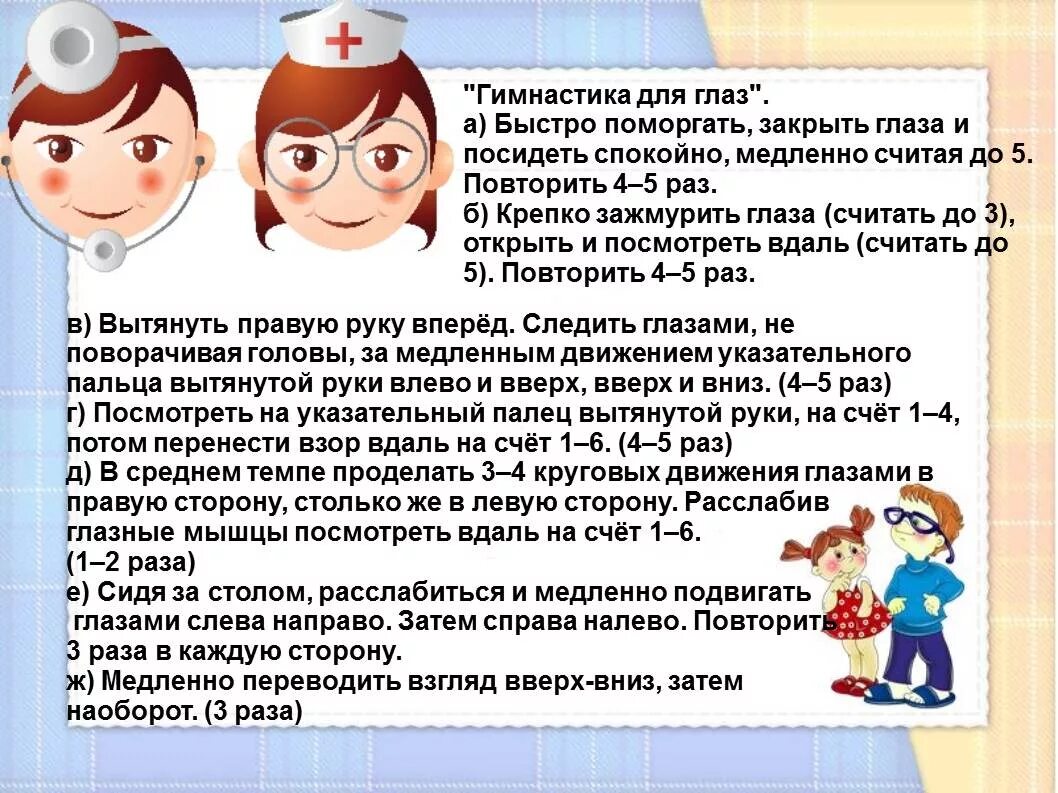 "Гимнастика для глаз".
а) Быстро поморгать, закрыть глаза и посидеть спокойно, медленно считая до 5. Повторить 4–5 раз.
б) Крепко зажмурить глаза (считать до 3), открыть и посмотреть вдаль (считать до 5). Повторить 4–5 раз.

в) Вытянуть правую руку вперёд. Следить глазами, не поворачивая головы, за медленным движением указательного пальца вытянутой руки влево и вверх, вверх и вниз. (4–5 раз)
г) Посмотреть на указательный палец вытянутой руки, на счёт 1–4, потом перенести взор вдаль на счёт 1–6. (4–5 раз)
д) В среднем темпе проделать 3–4 круговых движения глазами в правую сторону, столько же в левую сторону. Расслабив глазные мышцы посмотреть вдаль на счёт 1–6. (1–2 раза)
е) Сидя за столом, расслабиться и медленно подвигать глазами слева направо. Затем справа налево. Повторить 3 раза в каждую сторону.
ж) Медленно переводить взгляд вверх-вниз, затем наоборот. (3 раза)